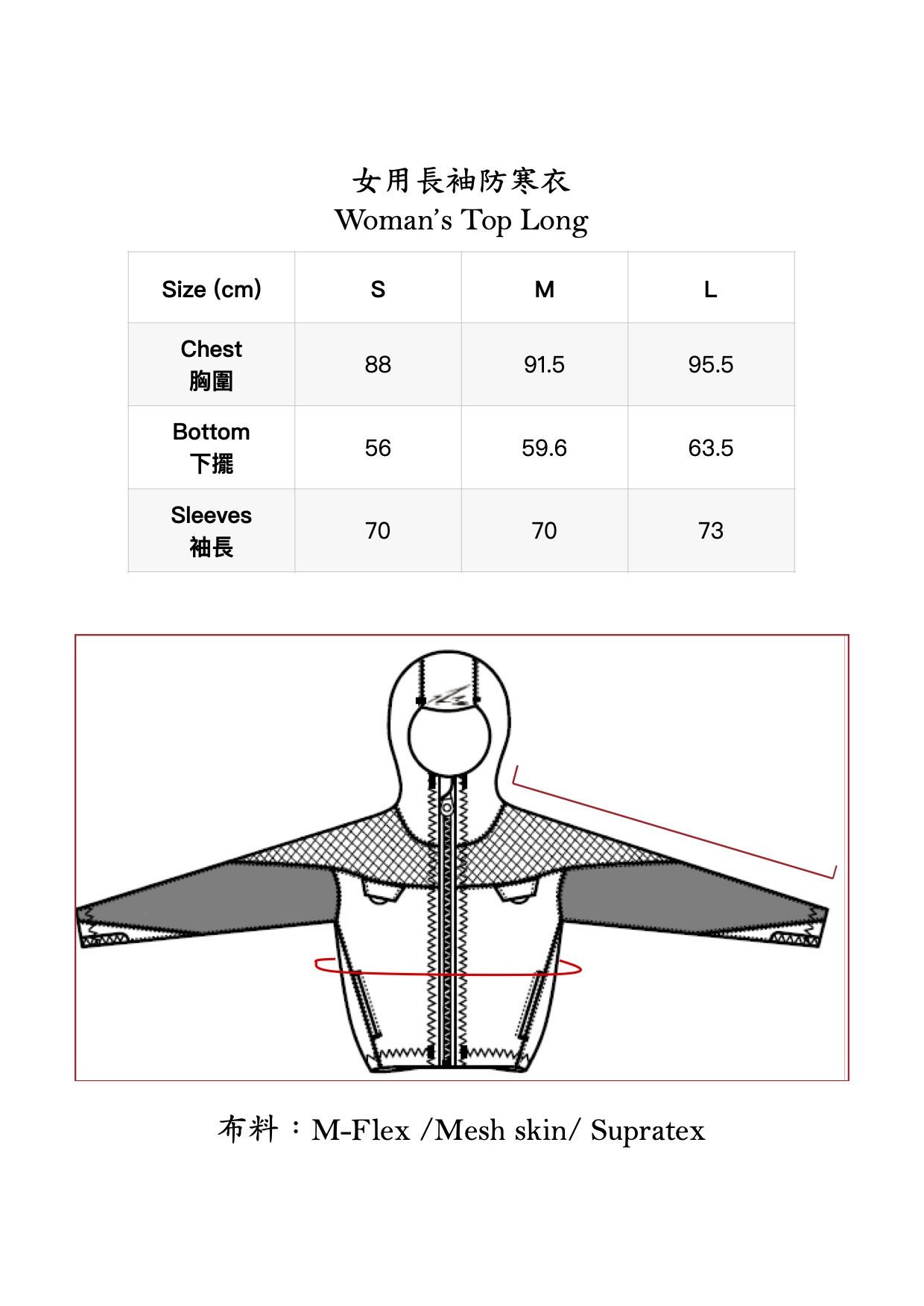 女用長袖防寒衣
Woman's Top Long

| Size (cm) | S | M | L |
|---|---|---|---|
| Chest 胸圍 | 88 | 91.5 | 95.5 |
| Bottom 下擺 | 56 | 59.6 | 63.5 |
| Sleeves 袖長 | 70 | 70 | 73 |

布料：M-Flex /Mesh skin/ Supratex